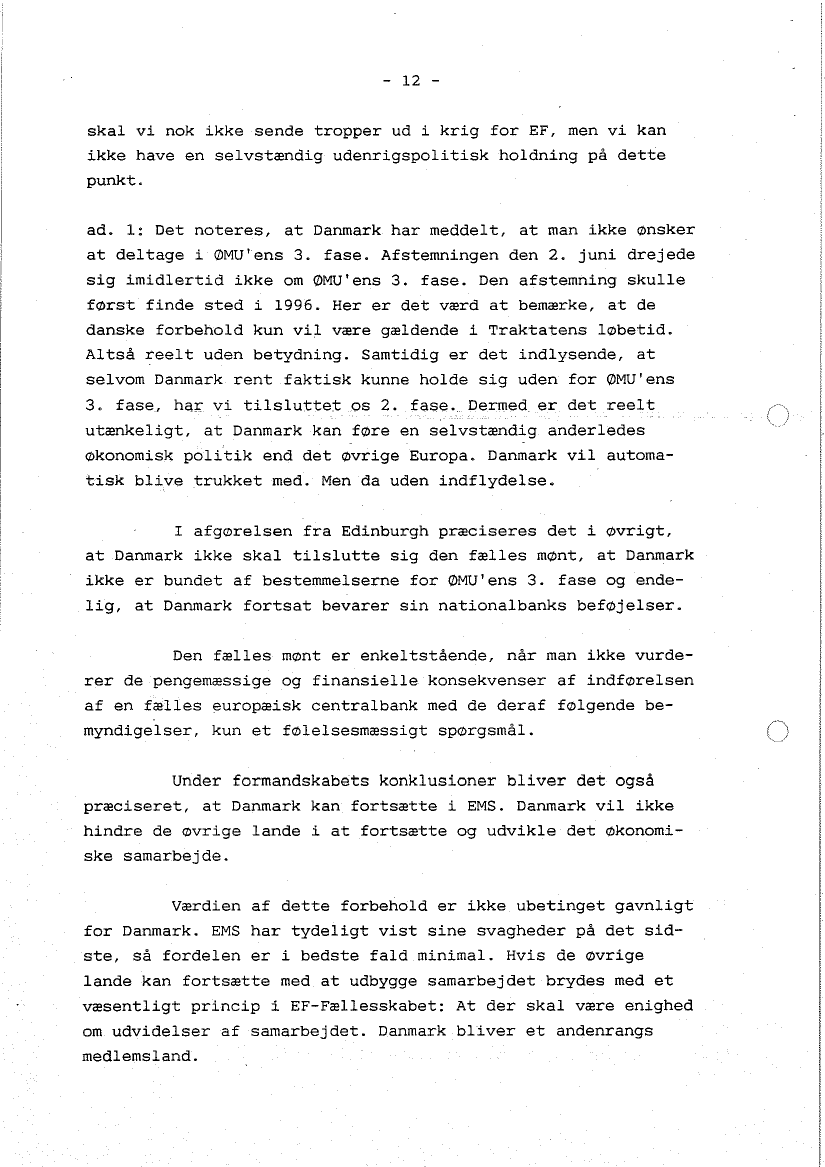 - 12 -

skal vi nok ikke sende tropper ud i krig for EF, men vi kan ikke have en selvstændig udenrigspolitisk holdning på dette punkt.

ad. 1: Det noteres, at Danmark har meddelt, at man ikke ønsker at deltage i ØMU'ens 3. fase. Afstemningen den 2. juni drejede sig imidlertid ikke om ØMU'ens 3. fase. Den afstemning skulle først finde sted i 1996. Her er det værd at bemærke, at de danske forbehold kun vil være gældende i Traktatens løbetid. Altså reelt uden betydning. Samtidig er det indlysende, at selvom Danmark rent faktisk kunne holde sig uden for ØMU'ens 3. fase, har vi tilsluttet os 2. fase. Dermed er det reelt utænkeligt, at Danmark kan føre en selvstændig anderledes økonomisk politik end det øvrige Europa. Danmark vil automatisk blive trukket med. Men da uden indflydelse.

I afgørelsen fra Edinburgh præciseres det i øvrigt, at Danmark ikke skal tilslutte sig den fælles mønt, at Danmark ikke er bundet af bestemmelserne for ØMU'ens 3. fase og endelig, at Danmark fortsat bevarer sin nationalbanks beføjelser.

Den fælles mønt er enkeltstående, når man ikke vurderer de pengemæssige og finansielle konsekvenser af indførelsen af en fælles europæisk centralbank med de deraf følgende bemyndigelser, kun et følelsesmæssigt spørgsmål.

Under formandskabets konklusioner bliver det også præciseret, at Danmark kan fortsætte i EMS. Danmark vil ikke hindre de øvrige lande i at fortsætte og udvikle det økonomiske samarbejde.

Værdien af dette forbehold er ikke ubetinget gavnligt for Danmark. EMS har tydeligt vist sine svagheder på det sidste, så fordelen er i bedste fald minimal. Hvis de øvrige lande kan fortsætte med at udbygge samarbejdet brydes med et væsentligt princip i EF-Fællesskabet: At der skal være enighed om udvidelser af samarbejdet. Danmark bliver et andenrangs medlemsland.